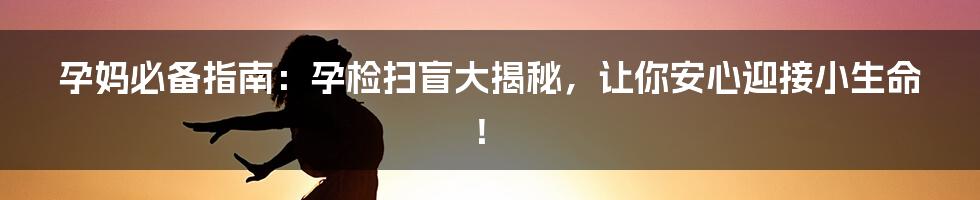 孕妈必备指南：孕检扫盲大揭秘，让你安心迎接小生命！